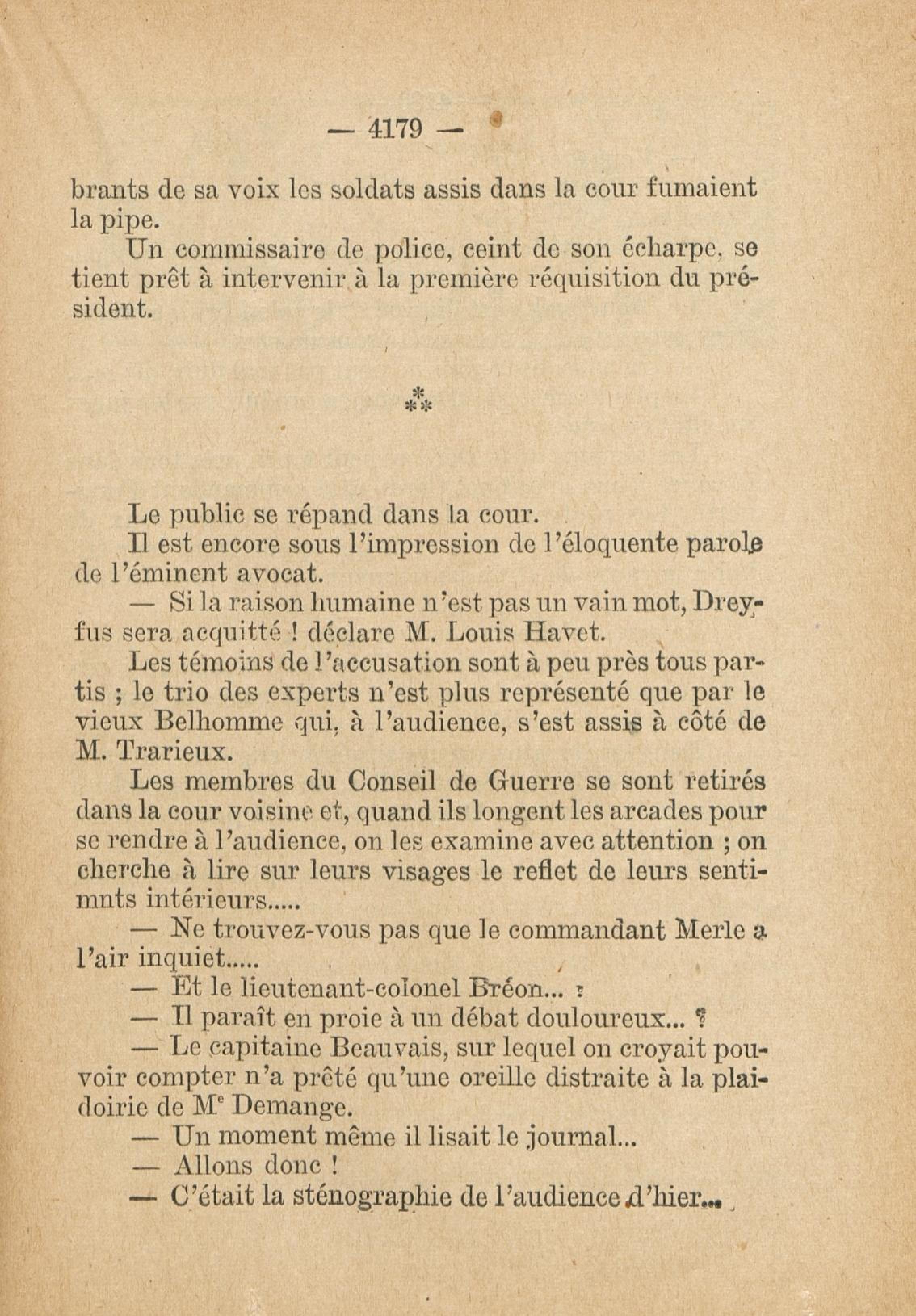 — 4179 —

brants de sa voix les soldats assis dans la cour fumaient la pipe.

Un commissaire de police, ceint de son écharpe, se tient prêt à intervenir à la première réquisition du président.

⁂

Le public se répand dans la cour.

Il est encore sous l'impression de l'éloquente parole de l'éminent avocat.

— Si la raison humaine n'est pas un vain mot, Dreyfus sera acquitté ! déclare M. Louis Havet.

Les témoins de l'accusation sont à peu près tous partis ; le trio des experts n'est plus représenté que par le vieux Belhomme qui, à l'audience, s'est assis à côté de M. Trarieux.

Les membres du Conseil de Guerre se sont retirés dans la cour voisine et, quand ils longent les arcades pour se rendre à l'audience, on les examine avec attention ; on cherche à lire sur leurs visages le reflet de leurs sentimnts intérieurs.....

— Ne trouvez-vous pas que le commandant Merle a l'air inquiet.....

— Et le lieutenant-colonel Bréon... ?

— Il paraît en proie à un débat douloureux... ?

— Le capitaine Beauvais, sur lequel on croyait pouvoir compter n'a prêté qu'une oreille distraite à la plaidoirie de Me Demange.

— Un moment même il lisait le journal...

— Allons donc !

— C'était la sténographie de l'audience d'hier...